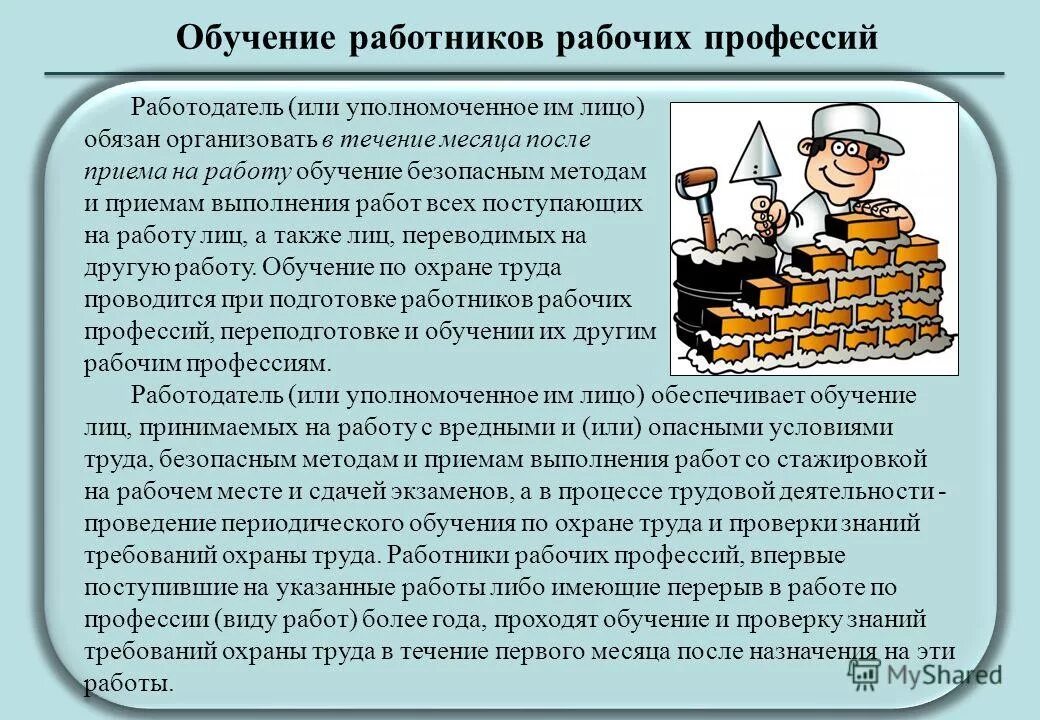 Обучение работников рабочих профессий

Работодатель (или уполномоченное им лицо) обязан организовать в течение месяца после приема на работу обучение безопасным методам и приемам выполнения работ всех поступающих на работу лиц, а также лиц, переводимых на другую работу. Обучение по охране труда проводится при подготовке работников рабочих профессий, переподготовке и обучении их другим рабочим профессиям.

Работодатель (или уполномоченное им лицо) обеспечивает обучение лиц, принимаемых на работу с вредными и (или) опасными условиями труда, безопасным методам и приемам выполнения работ со стажировкой на рабочем месте и сдачей экзаменов, а в процессе трудовой деятельности - проведение периодического обучения по охране труда и проверки знаний требований охраны труда. Работники рабочих профессий, впервые поступившие на указанные работы либо имеющие перерыв в работе по профессии (виду работ) более года, проходят обучение и проверку знаний требований охраны труда в течение первого месяца после назначения на эти работы.

MyShared